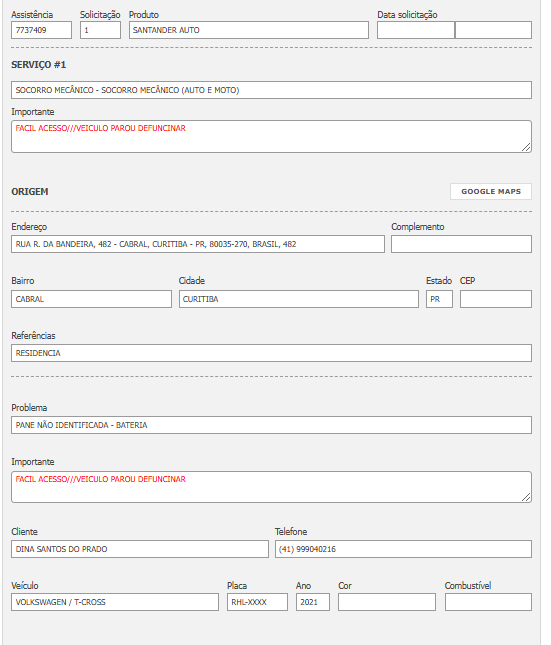 Assistência
7737409

Solicitação
1

Produto
SANTANDER AUTO

Data solicitação

SERVIÇO #1

SOCORRO MECÂNICO - SOCORRO MECÂNICO (AUTO E MOTO)

Importante
FACIL ACESSO///VEICULO PAROU DEFUNCINAR

ORIGEM

GOOGLE MAPS

Endereço
RUA R. DA BANDEIRA, 482 - CABRAL, CURITIBA - PR, 80035-270, BRASIL, 482

Complemento

Bairro
CABRAL

Cidade
CURITIBA

Estado
PR

CEP

Referências
RESIDENCIA

Problema
PANE NÃO IDENTIFICADA - BATERIA

Importante
FACIL ACESSO///VEICULO PAROU DEFUNCINAR

Cliente
DINA SANTOS DO PRADO

Telefone
(41) 999040216

Veículo
VOLKSWAGEN / T-CROSS

Placa
RHL-XXXX

Ano
2021

Cor

Combustível